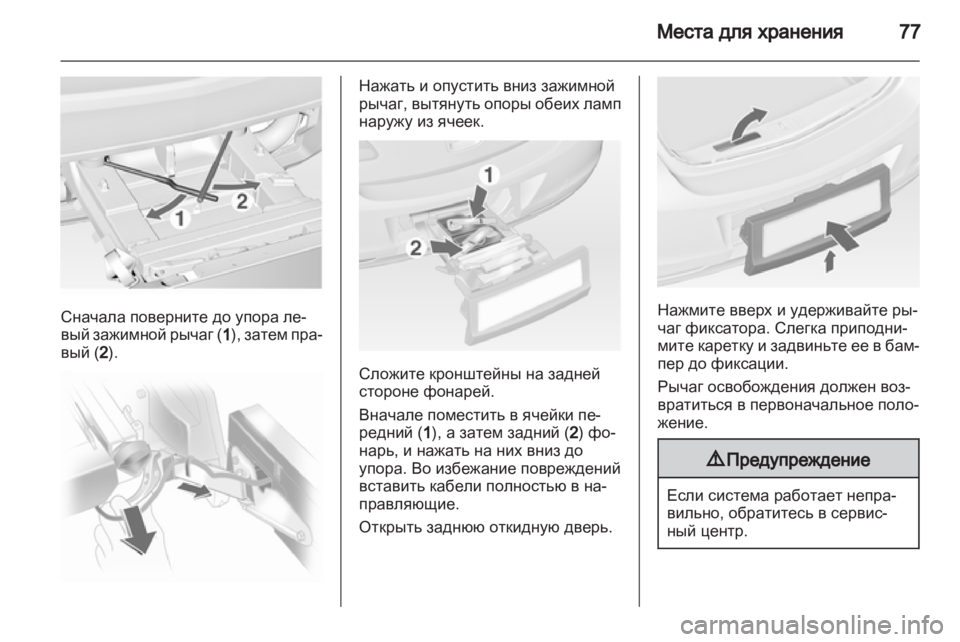 Места для хранения 77

1
2

Сначала поверните до упора левый зажимной рычаг (1), затем правый (2).

Нажать и опустить вниз зажимной рычаг, вытянуть опоры обеих ламп наружу из ячеек.

1
2

Сложите кронштейны на задней стороне фонарей.

Вначале поместить в ячейки передний (1), а затем задний (2) фонарь, и нажать на них вниз до упора. Во избежание повреждений вставить кабели полностью в направляющие.

Открыть заднюю откидную дверь.

Нажмите вверх и удерживайте рычаг фиксатора. Слегка приподнимите каретку и задвиньте ее в бампер до фиксации.

Рычаг освобождения должен возвратиться в первоначальное положение.

⚠ Предупреждение

Если система работает неправильно, обратитесь в сервисный центр.

carmanualsonline.info